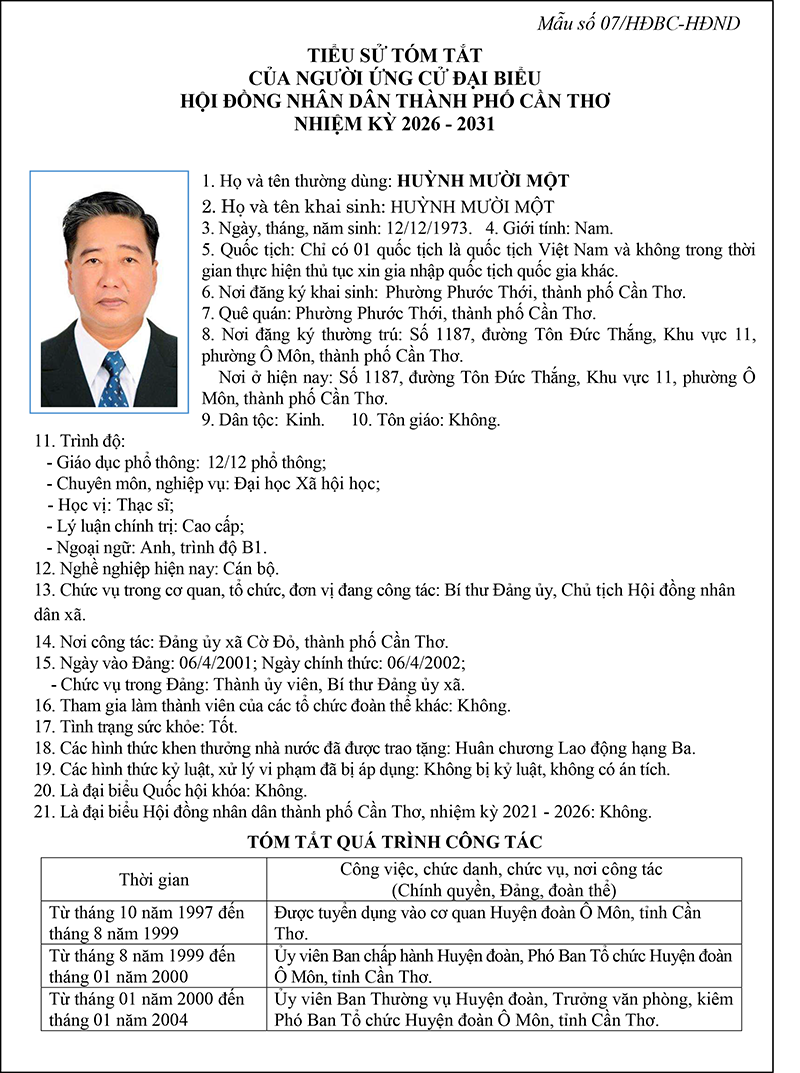 Mẫu số 07/HĐBC-HĐND

TIỂU SỬ TÓM TẮT
CỦA NGƯỜI ỨNG CỬ ĐẠI BIỂU
HỘI ĐỒNG NHÂN DÂN THÀNH PHỐ CẦN THƠ
NHIỆM KỲ 2026 - 2031

1. Họ và tên thường dùng: HUỲNH MƯỜI MỘT
2. Họ và tên khai sinh: HUỲNH MƯỜI MỘT
3. Ngày, tháng, năm sinh: 12/12/1973. 4. Giới tính: Nam.
5. Quốc tịch: Chỉ có 01 quốc tịch là quốc tịch Việt Nam và không trong thời gian thực hiện thủ tục xin gia nhập quốc tịch quốc gia khác.
6. Nơi đăng ký khai sinh: Phường Phước Thới, thành phố Cần Thơ.
7. Quê quán: Phường Phước Thới, thành phố Cần Thơ.
8. Nơi đăng ký thường trú: Số 1187, đường Tôn Đức Thắng, Khu vực 11, phường Ô Môn, thành phố Cần Thơ.
Nơi ở hiện nay: Số 1187, đường Tôn Đức Thắng, Khu vực 11, phường Ô Môn, thành phố Cần Thơ.
9. Dân tộc: Kinh. 10. Tôn giáo: Không.
11. Trình độ:
- Giáo dục phổ thông: 12/12 phổ thông;
- Chuyên môn, nghiệp vụ: Đại học Xã hội học;
- Học vị: Thạc sĩ;
- Lý luận chính trị: Cao cấp;
- Ngoại ngữ: Anh, trình độ B1.
12. Nghề nghiệp hiện nay: Cán bộ.
13. Chức vụ trong cơ quan, tổ chức, đơn vị đang công tác: Bí thư Đảng ủy, Chủ tịch Hội đồng nhân dân xã.
14. Nơi công tác: Đảng ủy xã Cờ Đỏ, thành phố Cần Thơ.
15. Ngày vào Đảng: 06/4/2001; Ngày chính thức: 06/4/2002;
- Chức vụ trong Đảng: Thành ủy viên, Bí thư Đảng ủy xã.
16. Tham gia làm thành viên của các tổ chức đoàn thể khác: Không.
17. Tình trạng sức khỏe: Tốt.
18. Các hình thức khen thưởng nhà nước đã được trao tặng: Huân chương Lao động hạng Ba.
19. Các hình thức kỷ luật, xử lý vi phạm đã bị áp dụng: Không bị kỷ luật, không có án tích.
20. Là đại biểu Quốc hội khóa: Không.
21. Là đại biểu Hội đồng nhân dân thành phố Cần Thơ, nhiệm kỳ 2021 - 2026: Không.

TÓM TẮT QUÁ TRÌNH CÔNG TÁC

| Thời gian | Công việc, chức danh, chức vụ, nơi công tác (Chính quyền, Đảng, đoàn thể) |
|---|---|
| Từ tháng 10 năm 1997 đến tháng 8 năm 1999 | Được tuyển dụng vào cơ quan Huyện đoàn Ô Môn, tỉnh Cần Thơ. |
| Từ tháng 8 năm 1999 đến tháng 01 năm 2000 | Ủy viên Ban chấp hành Huyện đoàn, Phó Ban Tổ chức Huyện đoàn Ô Môn, tỉnh Cần Thơ. |
| Từ tháng 01 năm 2000 đến tháng 01 năm 2004 | Ủy viên Ban Thường vụ Huyện đoàn, Trưởng văn phòng, kiêm Phó Ban Tổ chức Huyện đoàn Ô Môn, tỉnh Cần Thơ. |